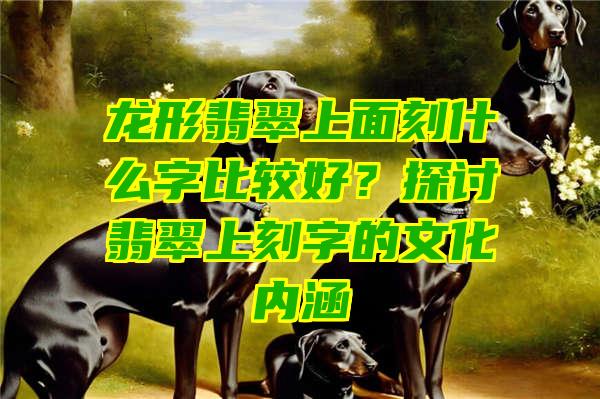 龙形翡翠上面刻什么字比较好？探讨翡翠上刻字的文化内涵